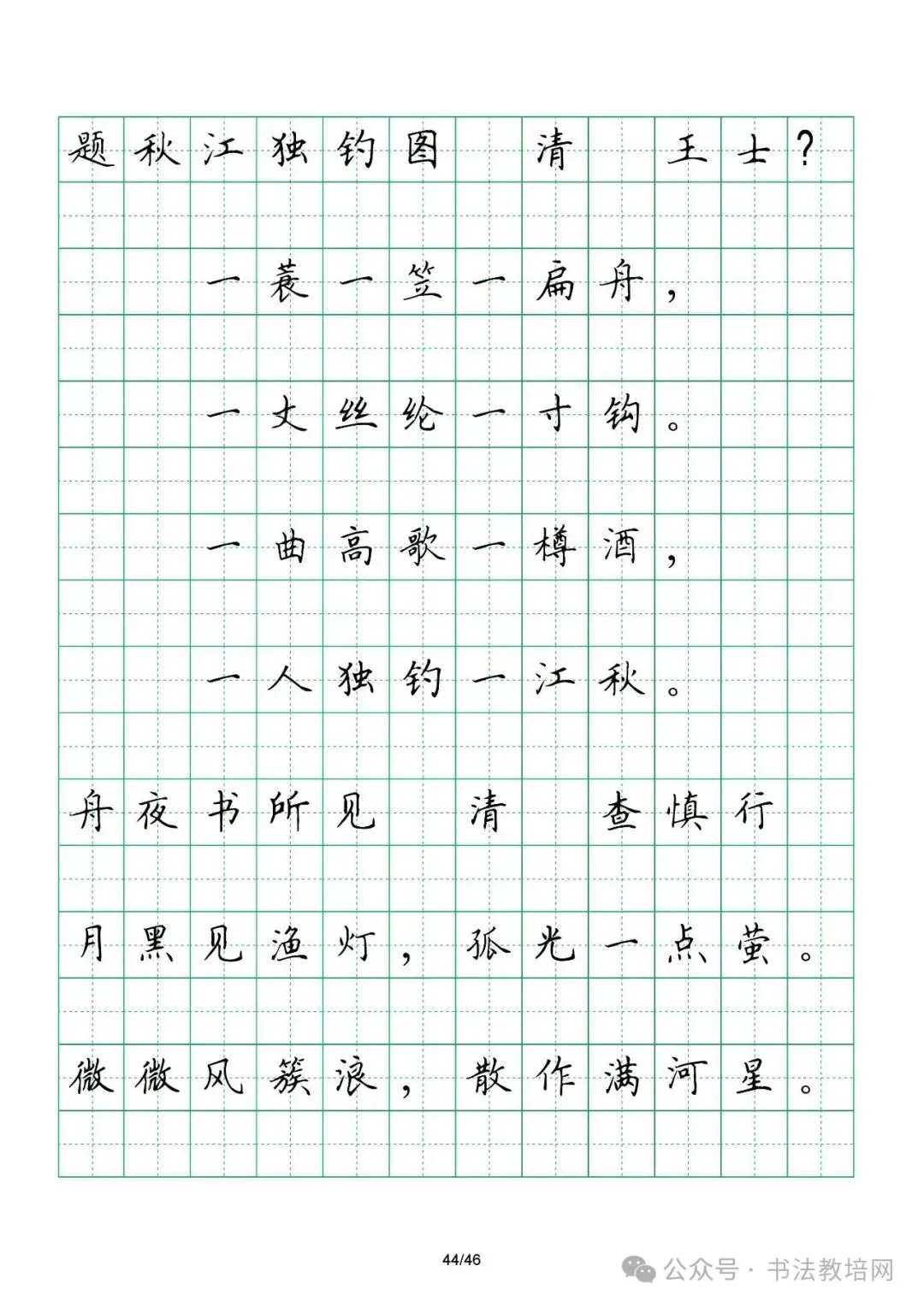 题秋江独钓图 清 王士?

一蓑一笠一扁舟，

一丈丝纶一寸钩。

一曲高歌一樽酒，

一人独钓一江秋。

舟夜书所见 清 查慎行

月黑见渔灯，孤光一点萤。

微微风簇浪，散作满河星。

44/46

公众号 · 书法教培网